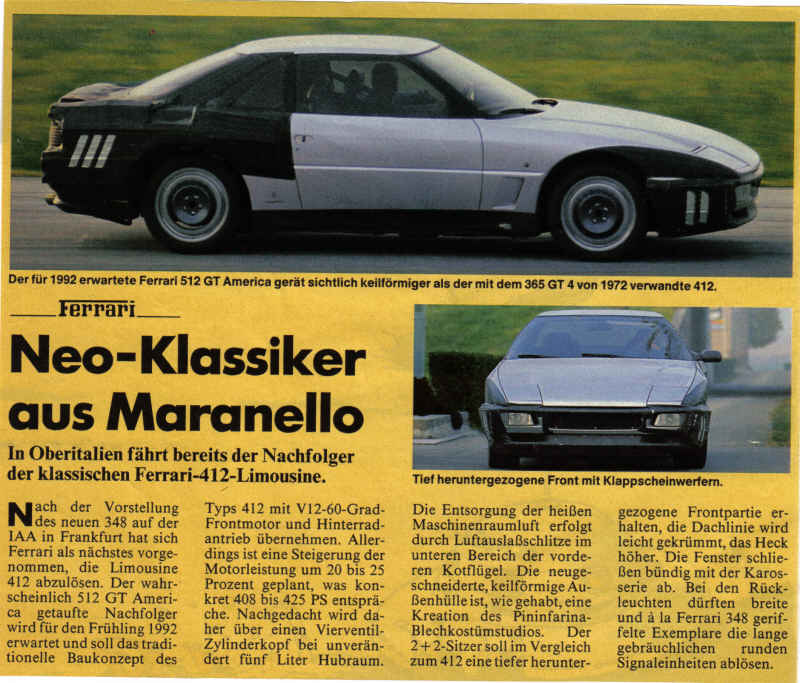 Der für 1992 erwartete Ferrari 512 GT America gerät sichtlich keilförmiger als der mit dem 365 GT 4 von 1972 verwandte 412.

Ferrari

Neo-Klassiker aus Maranello

In Oberitalien fährt bereits der Nachfolger der klassischen Ferrari-412-Limousine.

Tief heruntergezogene Front mit Klappscheinwerfern.

Nach der Vorstellung des neuen 348 auf der IAA in Frankfurt hat sich Ferrari als nächstes vorgenommen, die Limousine 412 abzulösen. Der wahrscheinlich 512 GT America getaufte Nachfolger wird für den Frühling 1992 erwartet und soll das traditionelle Baukonzept des Typs 412 mit V12-60-Grad-Frontmotor und Hinterradantrieb übernehmen. Allerdings ist eine Steigerung der Motorleistung um 20 bis 25 Prozent geplant, was konkret 408 bis 425 PS entspräche. Nachgedacht wird daher über einen Vierventil-Zylinderkopf bei unverändert fünf Liter Hubraum.

Die Entsorgung der heißen Maschinenraumluft erfolgt durch Luftauslaßschlitze im unteren Bereich der vorderen Kotflügel. Die neugeschneiderte, keilförmige Außenhülle ist, wie gehabt, eine Kreation des Pininfarina-Blechkostümstudios. Der 2+2-Sitzer soll im Vergleich zum 412 eine tiefer heruntergezogene Frontpartie erhalten, die Dachlinie wird leicht gekrümmt, das Heck höher. Die Fenster schließen bündig mit der Karosserie ab. Bei den Rückleuchten dürften breite und à la Ferrari 348 geriffelte Exemplare die lange gebräuchlichen runden Signaleinheiten ablösen.